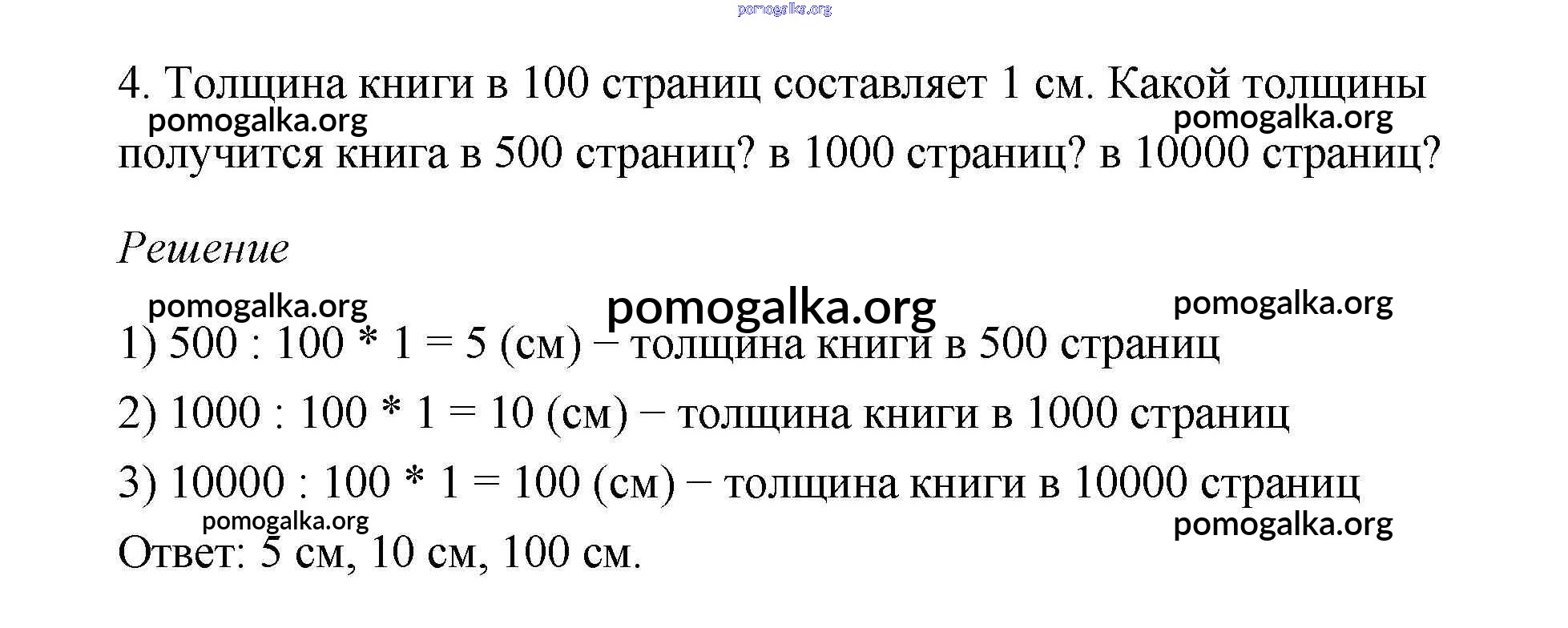 4. Толщина книги в 100 страниц составляет 1 см. Какой толщины получится книга в 500 страниц? в 1000 страниц? в 10000 страниц?

Решение

1) 500 : 100 * 1 = 5 (см) − толщина книги в 500 страниц

2) 1000 : 100 * 1 = 10 (см) − толщина книги в 1000 страниц

3) 10000 : 100 * 1 = 100 (см) − толщина книги в 10000 страниц

Ответ: 5 см, 10 см, 100 см.

pomogalka.org